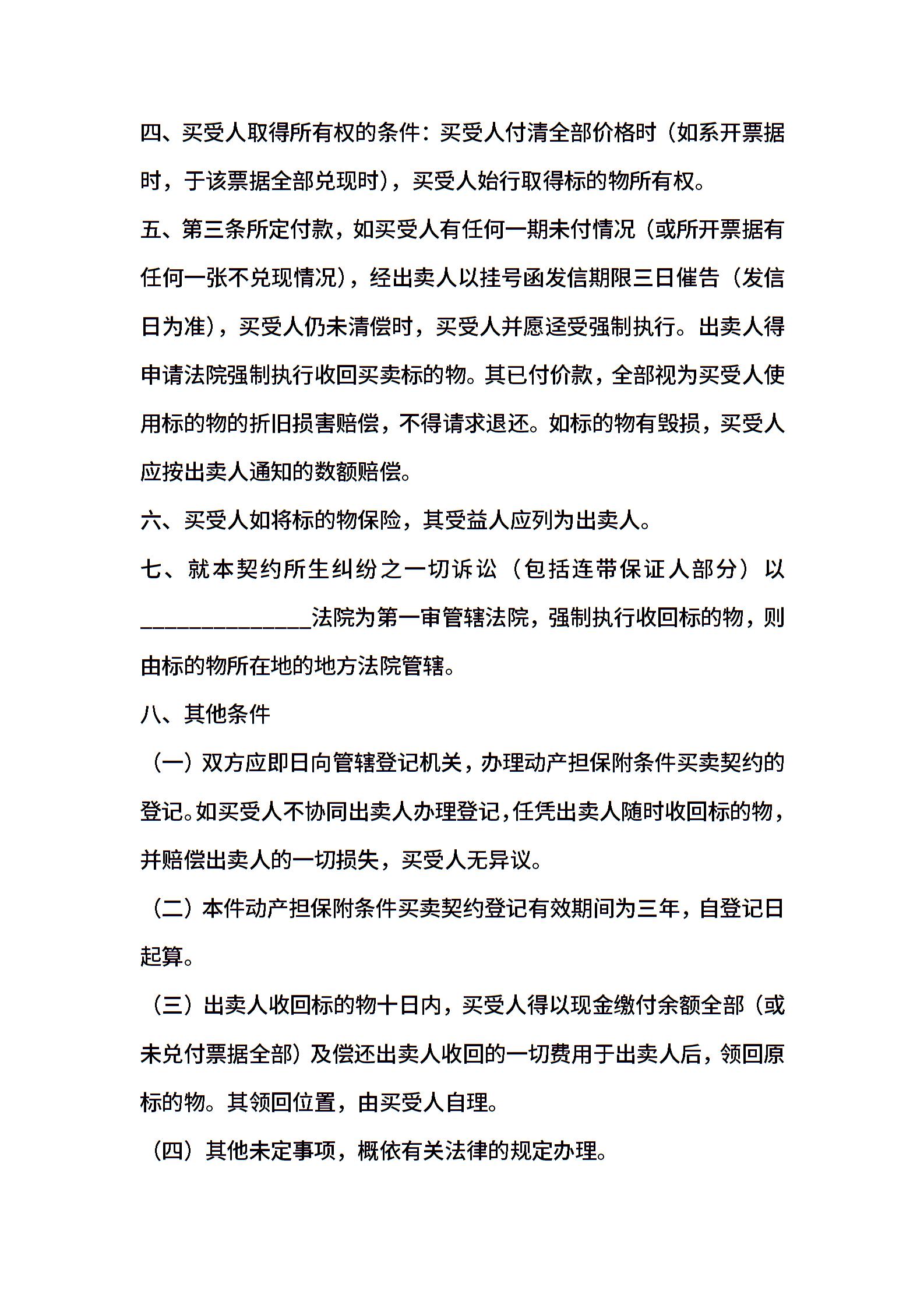 四、买受人取得所有权的条件：买受人付清全部价格时（如系开票据时，于该票据全部兑现时），买受人始行取得标的物所有权。

五、第三条所定付款，如买受人有任何一期未付情况（或所开票据有任何一张不兑现情况），经出卖人以挂号函发信期限三日催告（发信日为准），买受人仍未清偿时，买受人并愿迳受强制执行。出卖人得申请法院强制执行收回买卖标的物。其已付价款，全部视为买受人使用标的物的折旧损害赔偿，不得请求退还。如标的物有毁损，买受人应按出卖人通知的数额赔偿。

六、买受人如将标的物保险，其受益人应列为出卖人。

七、就本契约所生纠纷之一切诉讼（包括连带保证人部分）以____法院为第一审管辖法院，强制执行收回标的物，则由标的物所在地的地方法院管辖。

八、其他条件

（一）双方应即日向管辖登记机关，办理动产担保附条件买卖契约的登记。如买受人不协同出卖人办理登记，任凭出卖人随时收回标的物，并赔偿出卖人的一切损失，买受人无异议。

（二）本件动产担保附条件买卖契约登记有效期间为三年，自登记日起算。

（三）出卖人收回标的物十日内，买受人得以现金缴付余额全部（或未兑付票据全部）及偿还出卖人收回的一切费用于出卖人后，领回原标的物。其领回位置，由买受人自理。

（四）其他未定事项，概依有关法律的规定办理。